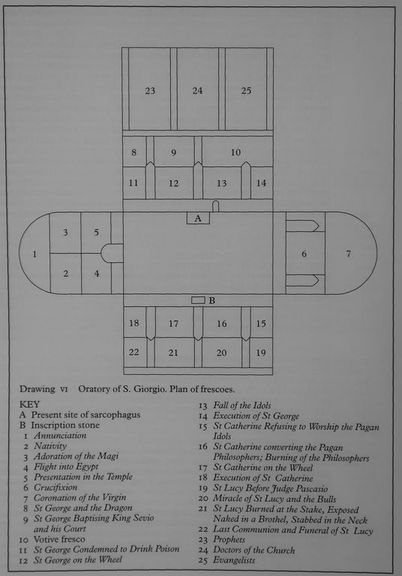 23 24 25

8 9 10

11 12 13 14

A

3 5

1

2 4

6 7

B

18 17 16 15

22 21 20 19

Drawing VI Oratory of S. Giorgio. Plan of frescoes.

KEY
A Present site of sarcophagus
B Inscription stone
1 Annunciation
2 Nativity
3 Adoration of the Magi
4 Flight into Egypt
5 Presentation in the Temple
6 Crucifixion
7 Coronation of the Virgin
8 St George and the Dragon
9 St George Baptising King Sevio and his Court
10 Votive fresco
11 St George Condemned to Drink Poison
12 St George on the Wheel

13 Fall of the Idols
14 Execution of St George
15 St Catherine Refusing to Worship the Pagan Idols
16 St Catherine converting the Pagan Philosophers; Burning of the Philosophers
17 St Catherine on the Wheel
18 Execution of St Catherine
19 St Lucy Before Judge Pascasio
20 Miracle of St Lucy and the Bulls
21 St Lucy Burned at the Stake, Exposed Naked in a Brothel, Stabbed in the Neck
22 Last Communion and Funeral of St Lucy
23 Prophets
24 Doctors of the Church
25 Evangelists